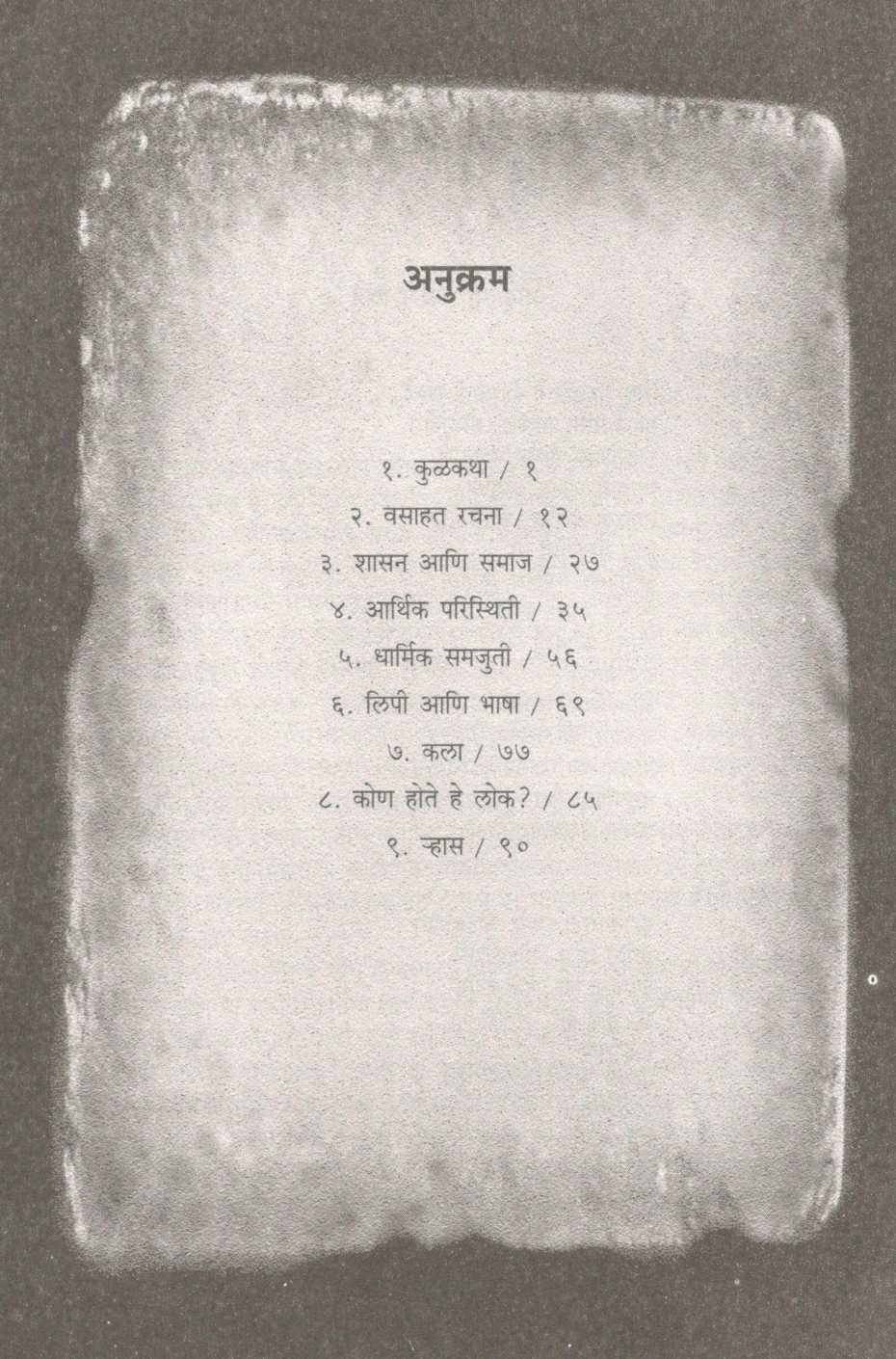 अनुक्रम

१. कुळकथा / १

२. वसाहत रचना / १२

३. शासन आणि समाज / २७

४. आर्थिक परिस्थिती / ३५

५. धार्मिक समजुती / ५६

६. लिपी आणि भाषा / ६९

७. कला / ७७

८. कोण होते हे लोक? / ८५

९. ऱ्हास / ९०